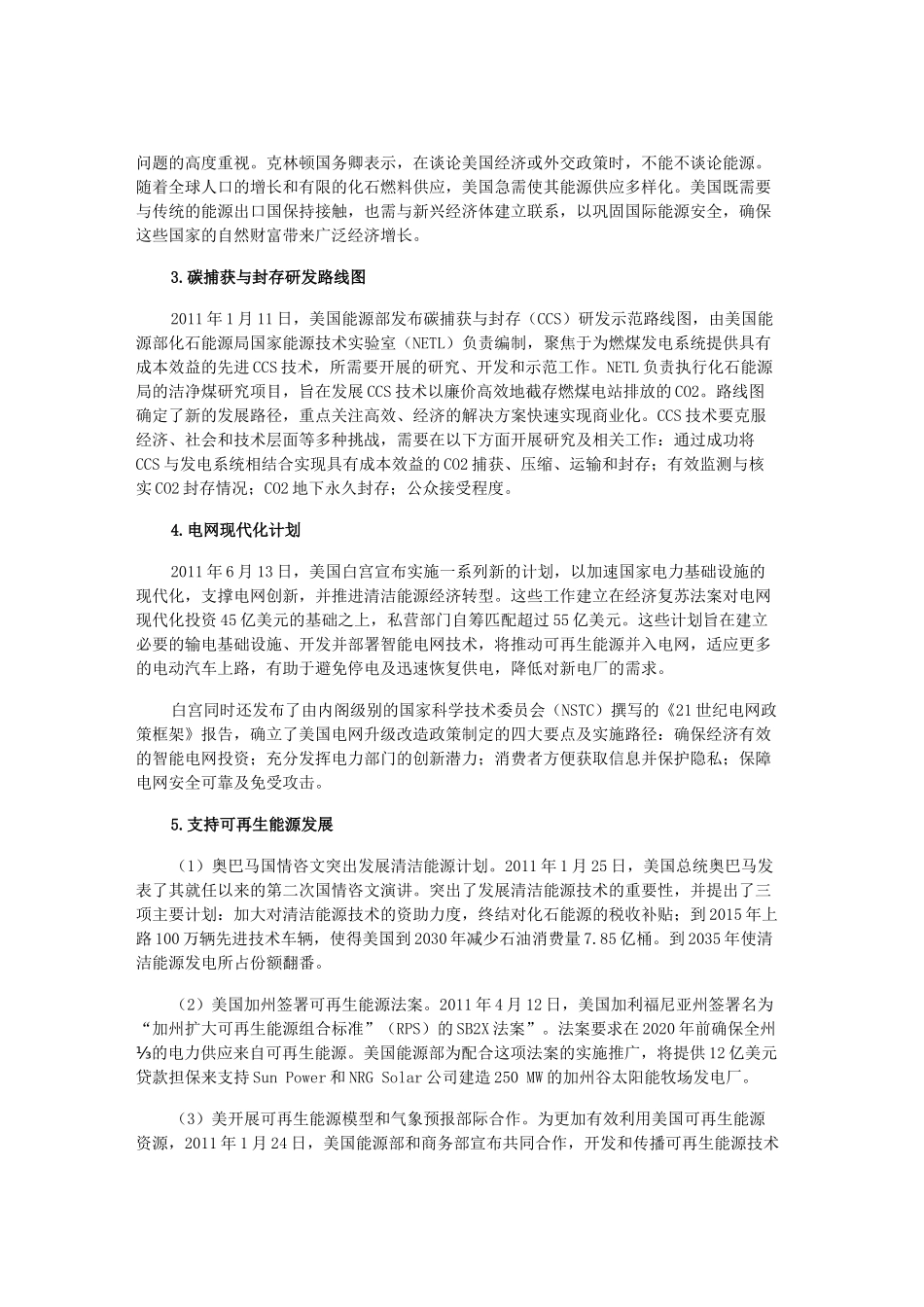 问题的高度重视。克林顿国务卿表示，在谈论美国经济或外交政策时，不能不谈论能源。随着全球人口的增长和有限的化石燃料供应，美国急需使其能源供应多样化。美国既需要与传统的能源出口国保持接触，也需与新兴经济体建立联系，以巩固国际能源安全，确保这些国家的自然财富带来广泛经济增长。

3.碳捕获与封存研发路线图

2011年1月11日，美国能源部发布碳捕获与封存（CCS）研发示范路线图，由美国能源部化石能源局国家能源技术实验室（NETL）负责编制，聚焦于为燃煤发电系统提供具有成本效益的先进CCS技术，所需要开展的研究、开发和示范工作。NETL负责执行化石能源局的洁净煤研究项目，旨在发展CCS技术以廉价高效地截存燃煤电站排放的CO2。路线图确定了新的发展路径，重点关注高效、经济的解决方案快速实现商业化。CCS技术要克服经济、社会和技术层面等多种挑战，需要在以下方面开展研究及相关工作：通过成功将CCS与发电系统相结合实现具有成本效益的CO2捕获、压缩、运输和封存；有效监测与核实CO2封存情况；CO2地下永久封存；公众接受程度。

4.电网现代化计划

2011年6月13日，美国白宫宣布实施一系列新的计划，以加速国家电力基础设施的现代化，支撑电网创新，并推进清洁能源经济转型。这些工作建立在经济复苏法案对电网现代化投资45亿美元的基础之上，私营部门自筹匹配超过55亿美元。这些计划旨在建立必要的输电基础设施、开发并部署智能电网技术，将推动可再生能源并入电网，适应更多的电动汽车上路，有助于避免停电及迅速恢复供电，降低对新电厂的需求。

白宫同时还发布了由内阁级别的国家科学技术委员会（NSTC）撰写的《21世纪电网政策框架》报告，确立了美国电网升级改造政策制定的四大要点及实施路径：确保经济有效的智能电网投资；充分发挥电力部门的创新潜力；消费者方便获取信息并保护隐私；保障电网安全可靠及免受攻击。

5.支持可再生能源发展

（1）奥巴马国情咨文突出发展清洁能源计划。2011年1月25日，美国总统奥巴马发表了其就任以来的第二次国情咨文演讲。突出了发展清洁能源技术的重要性，并提出了三项主要计划：加大对清洁能源技术的资助力度，终结对化石能源的税收补贴；到2015年上路100万辆先进技术车辆，使得美国到2030年减少石油消费量7.85亿桶。到2035年使清洁能源发电所占份额翻番。

（2）美国加州签署可再生能源法案。2011年4月12日，美国加利福尼亚州签署名为“加州扩大可再生能源组合标准”（RPS）的SB2X法案”。法案要求在2020年前确保全州⅓的电力供应来自可再生能源。美国能源部为配合这项法案的实施推广，将提供12亿美元贷款担保来支持Sun Power和NRG Solar公司建造250 MW的加州谷太阳能牧场发电厂。

（3）美开展可再生能源模型和气象预报部际合作。为更加有效利用美国可再生能源资源，2011年1月24日，美国能源部和商务部宣布共同合作，开发和传播可再生能源技术